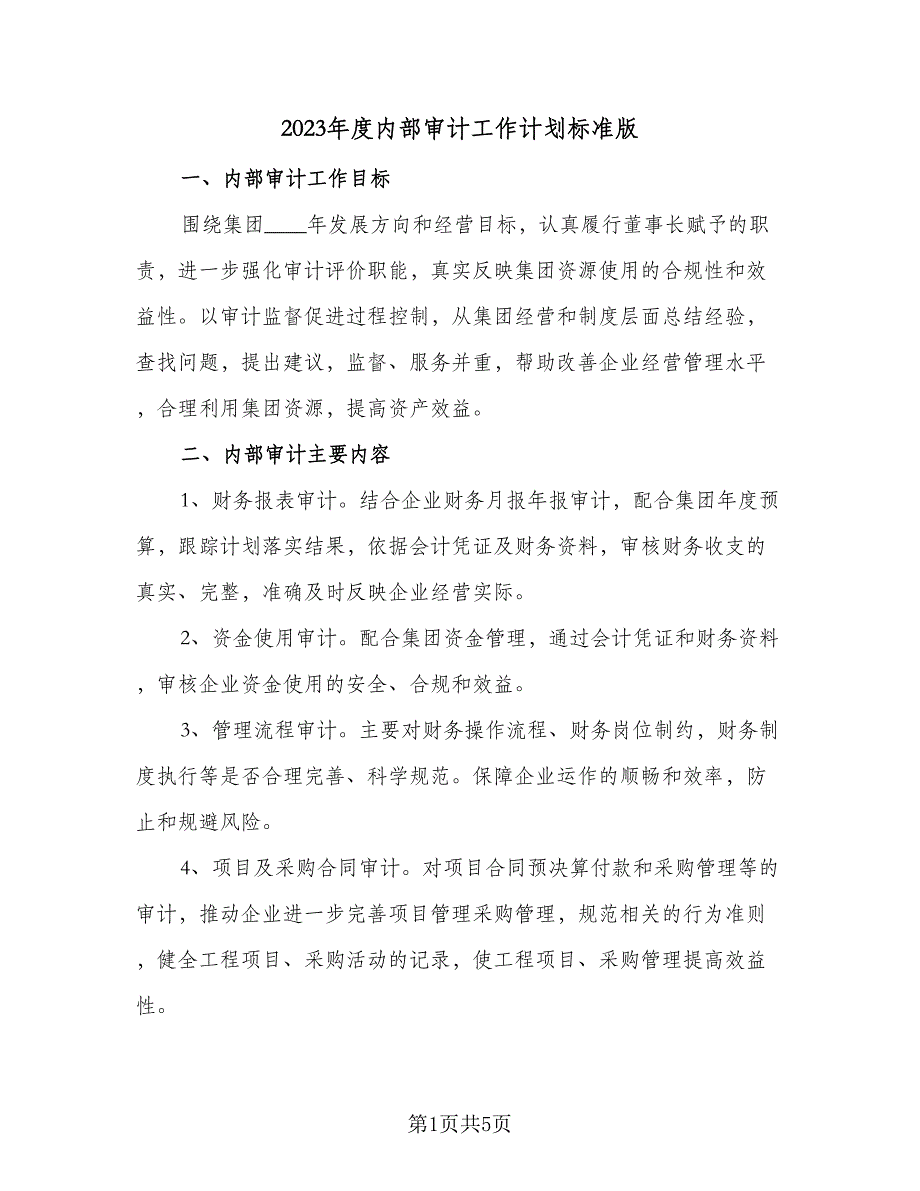 2023年度内部审计工作计划标准版

一、内部审计工作目标

围绕集团____年发展方向和经营目标，认真履行董事长赋予的职责，进一步强化审计评价职能，真实反映集团资源使用的合规性和效益性。以审计监督促进过程控制，从集团经营和制度层面总结经验，查找问题，提出建议，监督、服务并重，帮助改善企业经营管理水平，合理利用集团资源，提高资产效益。

二、内部审计主要内容

1、财务报表审计。结合企业财务月报年报审计，配合集团年度预算，跟踪计划落实结果，依据会计凭证及财务资料，审核财务收支的真实、完整，准确及时反映企业经营实际。

2、资金使用审计。配合集团资金管理，通过会计凭证和财务资料，审核企业资金使用的安全、合规和效益。

3、管理流程审计。主要对财务操作流程、财务岗位制约，财务制度执行等是否合理完善、科学规范。保障企业运作的顺畅和效率，防止和规避风险。

4、项目及采购合同审计。对项目合同预决算付款和采购管理等的审计，推动企业进一步完善项目管理采购管理，规范相关的行为准则，健全工程项目、采购活动的记录，使工程项目、采购管理提高效益性。

第1页共5页